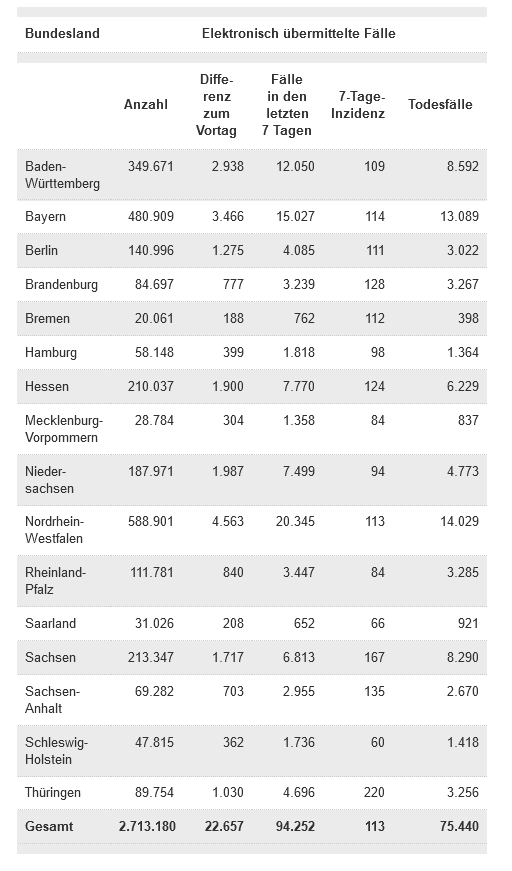 | Bundesland | Elektronisch übermittelte Fälle | | | | |
|---|---|---|---|---|---|
| | Anzahl | Differenz zum Vortag | Fälle in den letzten 7 Tagen | 7-Tage-Inzidenz | Todesfälle |
| Baden-Württemberg | 349.671 | 2.938 | 12.050 | 109 | 8.592 |
| Bayern | 480.909 | 3.466 | 15.027 | 114 | 13.089 |
| Berlin | 140.996 | 1.275 | 4.085 | 111 | 3.022 |
| Brandenburg | 84.697 | 777 | 3.239 | 128 | 3.267 |
| Bremen | 20.061 | 188 | 762 | 112 | 398 |
| Hamburg | 58.148 | 399 | 1.818 | 98 | 1.364 |
| Hessen | 210.037 | 1.900 | 7.770 | 124 | 6.229 |
| Mecklenburg-Vorpommern | 28.784 | 304 | 1.358 | 84 | 837 |
| Niedersachsen | 187.971 | 1.987 | 7.499 | 94 | 4.773 |
| Nordrhein-Westfalen | 588.901 | 4.563 | 20.345 | 113 | 14.029 |
| Rheinland-Pfalz | 111.781 | 840 | 3.447 | 84 | 3.285 |
| Saarland | 31.026 | 208 | 652 | 66 | 921 |
| Sachsen | 213.347 | 1.717 | 6.813 | 167 | 8.290 |
| Sachsen-Anhalt | 69.282 | 703 | 2.955 | 135 | 2.670 |
| Schleswig-Holstein | 47.815 | 362 | 1.736 | 60 | 1.418 |
| Thüringen | 89.754 | 1.030 | 4.696 | 220 | 3.256 |
| Gesamt | 2.713.180 | 22.657 | 94.252 | 113 | 75.440 |